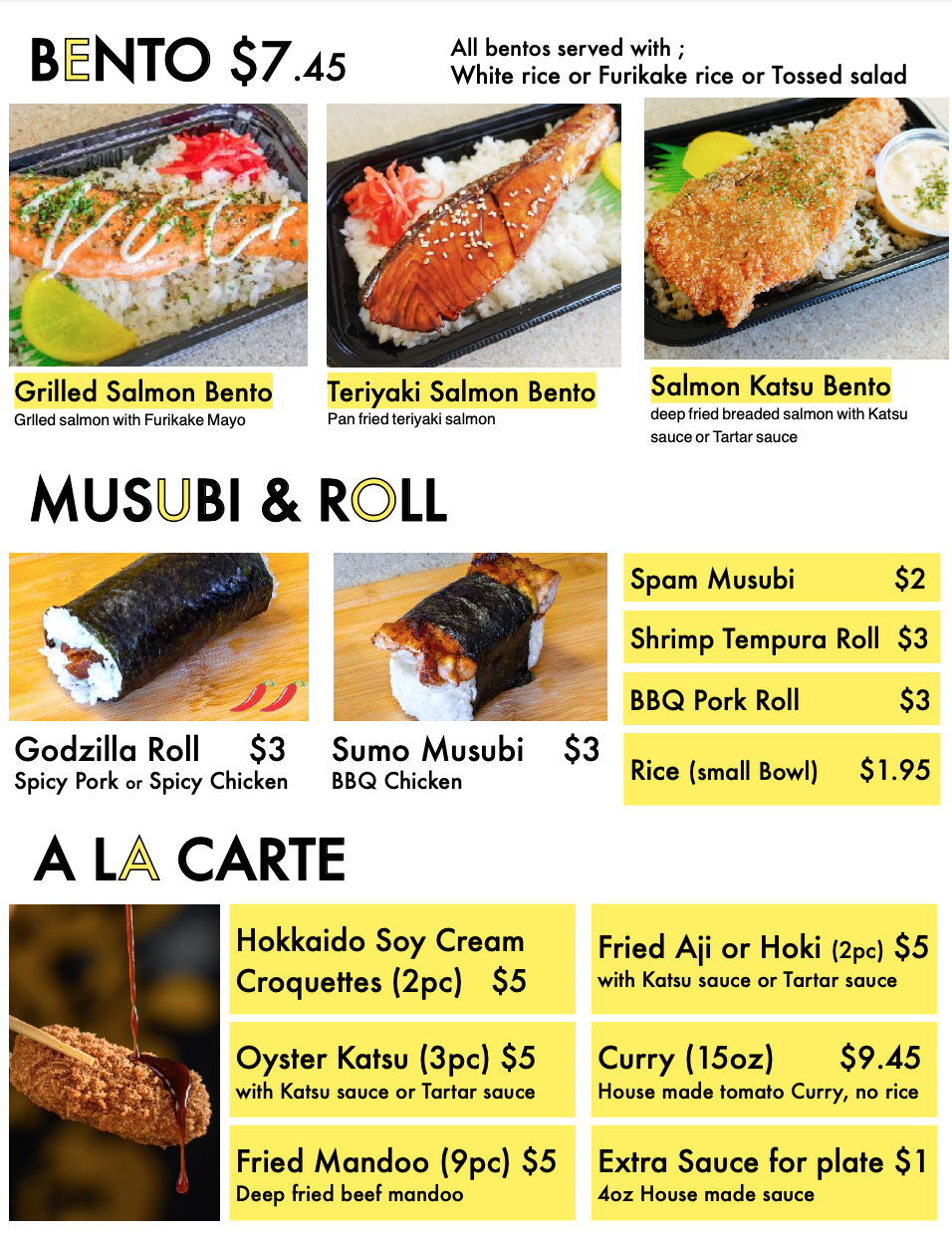 BENTO $7.45

All bentos served with ;
White rice or Furikake rice or Tossed salad

Grilled Salmon Bento
Grlled salmon with Furikake Mayo

Teriyaki Salmon Bento
Pan fried teriyaki salmon

Salmon Katsu Bento
deep fried breaded salmon with Katsu sauce or Tartar sauce

MUSUBI & ROLL

Godzilla Roll $3
Spicy Pork or Spicy Chicken

Sumo Musubi $3
BBQ Chicken

Spam Musubi $2

Shrimp Tempura Roll $3

BBQ Pork Roll $3

Rice (small Bowl) $1.95

A LA CARTE

Hokkaido Soy Cream Croquettes (2pc) $5

Oyster Katsu (3pc) $5
with Katsu sauce or Tartar sauce

Fried Mandoo (9pc) $5
Deep fried beef mandoo

Fried Aji or Hoki (2pc) $5
with Katsu sauce or Tartar sauce

Curry (15oz) $9.45
House made tomato Curry, no rice

Extra Sauce for plate $1
4oz House made sauce